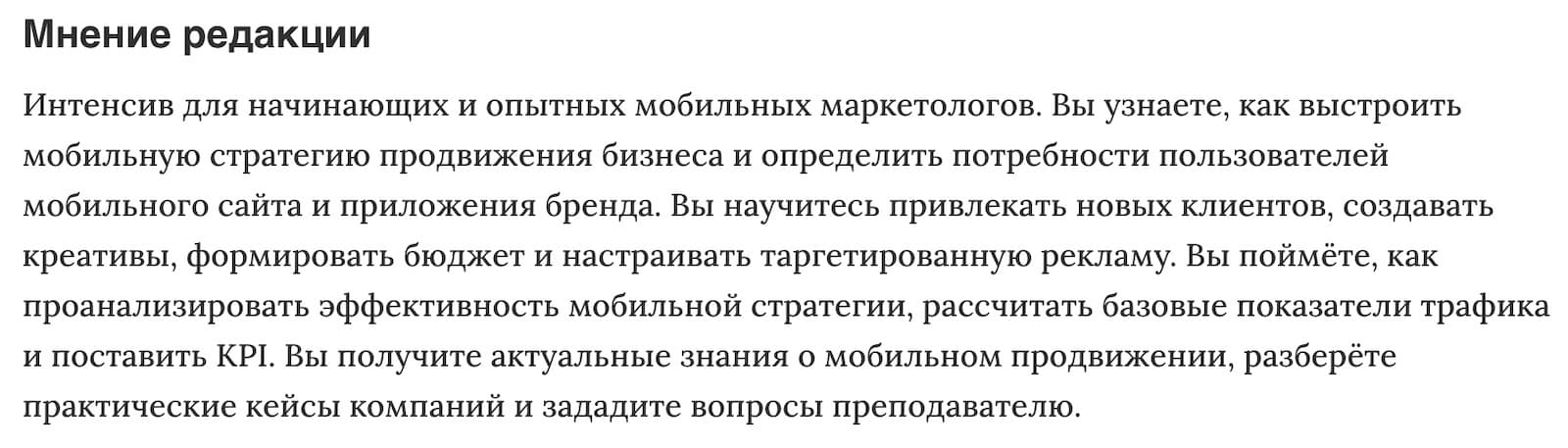 Мнение редакции

Интенсив для начинающих и опытных мобильных маркетологов. Вы узнаете, как выстроить мобильную стратегию продвижения бизнеса и определить потребности пользователей мобильного сайта и приложения бренда. Вы научитесь привлекать новых клиентов, создавать креативы, формировать бюджет и настраивать таргетированную рекламу. Вы поймёте, как проанализировать эффективность мобильной стратегии, рассчитать базовые показатели трафика и поставить KPI. Вы получите актуальные знания о мобильном продвижении, разберёте практические кейсы компаний и зададите вопросы преподавателю.